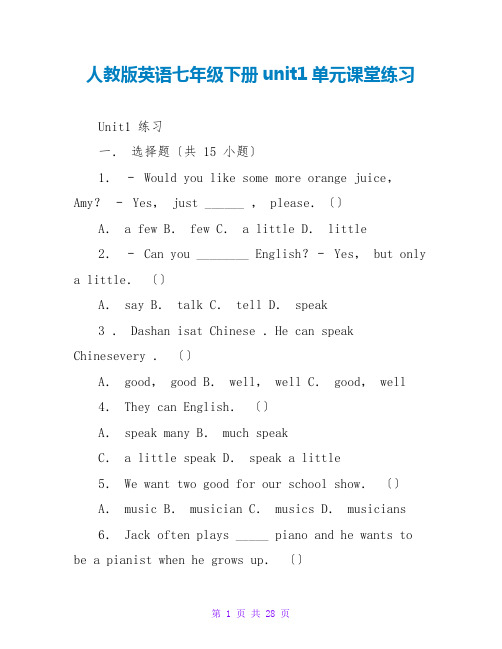 人教版英语七年级下册 unit1 单元课堂练习

Unit1 练习

一. 选择题〔共 15 小题〕

1. - Would you like some more orange juice, Amy? - Yes, just ______ , please. 〔〕

A. a few B. few C. a little D. little

2. - Can you ________ English? - Yes, but only a little. 〔〕

A. say B. talk C. tell D. speak

3 . Dashan isat Chinese . He can speak Chinesevery . 〔〕

A. good, good B. well, well C. good, well

4. They can English. 〔〕

A. speak many B. much speak

C. a little speak D. speak a little

5. We want two good for our school show. 〔〕

A. music B. musician C. musics D. musicians

6. Jack often plays _____ piano and he wants to be a pianist when he grows up. 〔〕

第 1 页 共 28 页